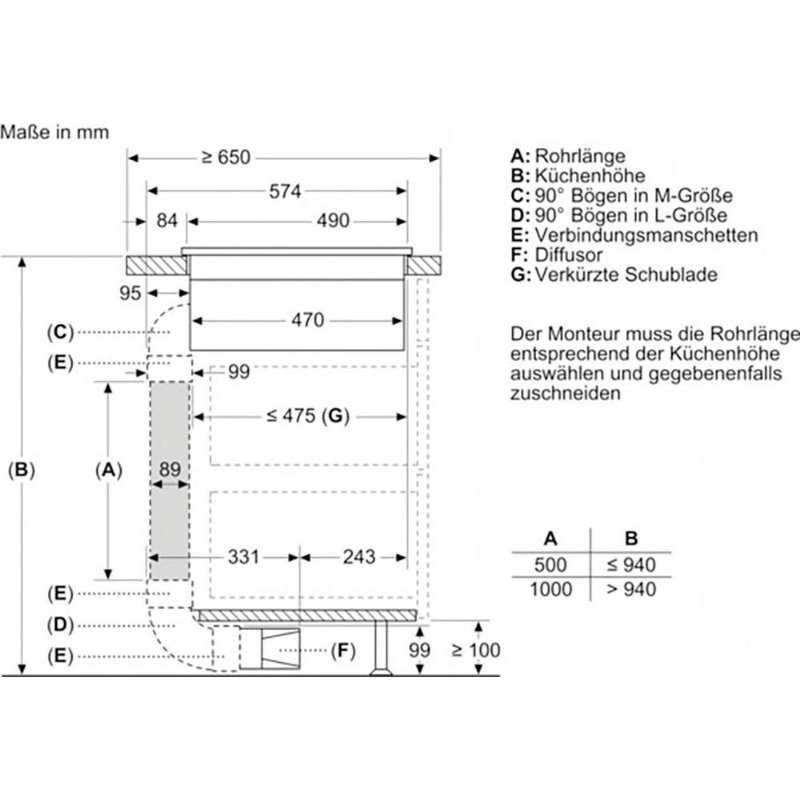 Maße in mm

≥ 650
574
84
490
95
470
(C)
(E)
99
≤ 475 (G)
(B)
(A)
89
331
243
(E)
(D)
(E)
(F)
99
≥ 100

A: Rohrlänge
B: Küchenhöhe
C: 90° Bögen in M-Größe
D: 90° Bögen in L-Größe
E: Verbindungsmanschetten
F: Diffusor
G: Verkürzte Schublade

Der Monteur muss die Rohrlänge entsprechend der Küchenhöhe auswählen und gegebenenfalls zuschneiden

| A | B |
|---|---|
| 500 | ≤ 940 |
| 1000 | > 940 |